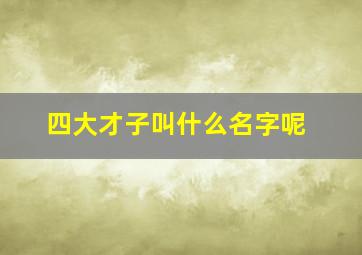 四大才子叫什么名字呢